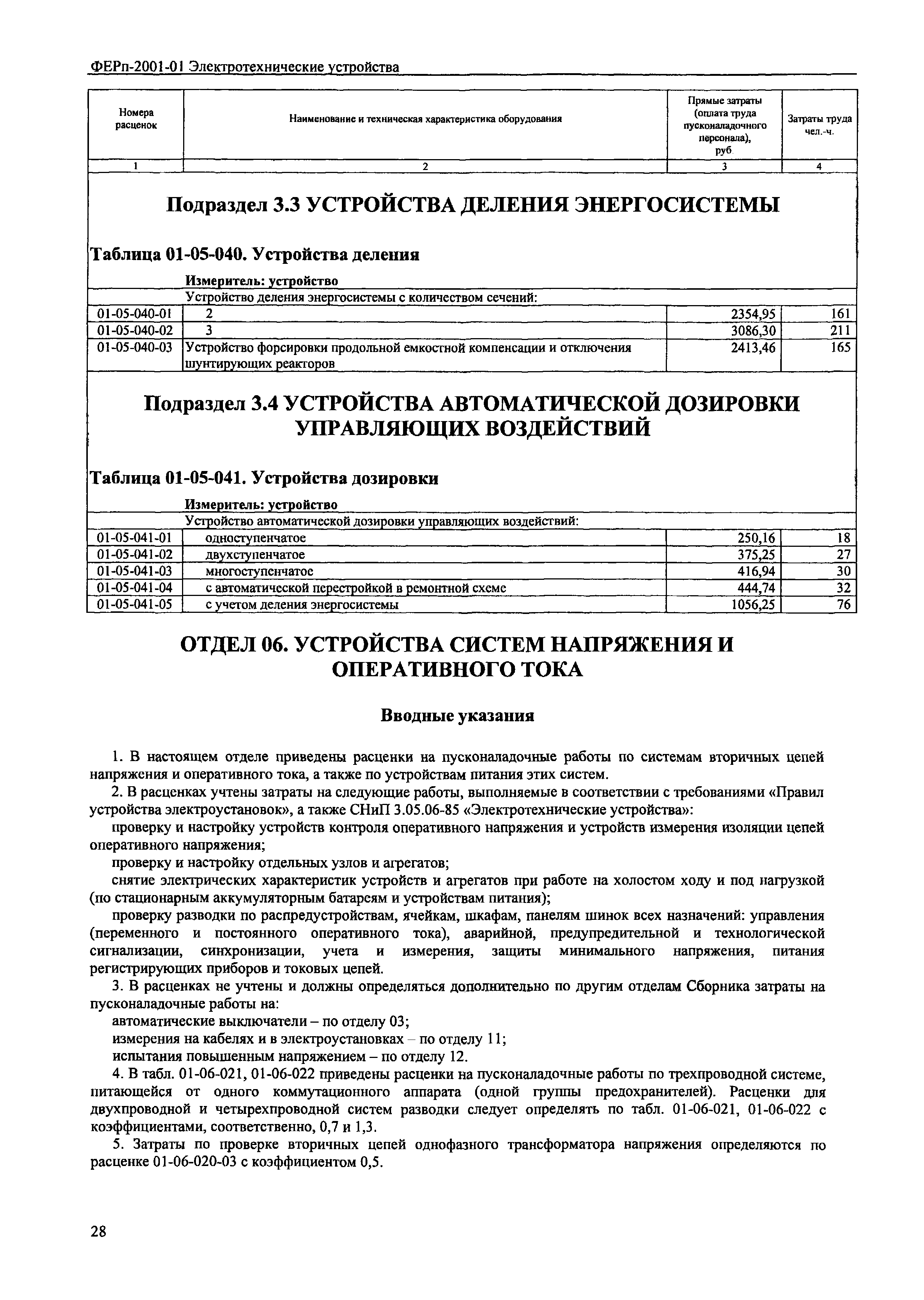 ФЕРп-2001-01 Электротехнические устройства

| Номера расценок | Наименование и техническая характеристика оборудования | Прямые затраты (оплата труда пусконаладочного персонала), руб. | Затраты труда чел.-ч. |
|---|---|---|---|
| 1 | 2 | 3 | 4 |

Подраздел 3.3 УСТРОЙСТВА ДЕЛЕНИЯ ЭНЕРГОСИСТЕМЫ

Таблица 01-05-040. Устройства деления

Измеритель: устройство

| | Устройство деления энергосистемы с количеством сечений: | | |
|---|---|---|---|
| 01-05-040-01 | 2 | 2354,95 | 161 |
| 01-05-040-02 | 3 | 3086,30 | 211 |
| 01-05-040-03 | Устройство форсировки продольной емкостной компенсации и отключения шунтирующих реакторов | 2413,46 | 165 |

Подраздел 3.4 УСТРОЙСТВА АВТОМАТИЧЕСКОЙ ДОЗИРОВКИ УПРАВЛЯЮЩИХ ВОЗДЕЙСТВИЙ

Таблица 01-05-041. Устройства дозировки

Измеритель: устройство

| | Устройство автоматической дозировки управляющих воздействий: | | |
|---|---|---|---|
| 01-05-041-01 | одноступенчатое | 250,16 | 18 |
| 01-05-041-02 | двухступенчатое | 375,25 | 27 |
| 01-05-041-03 | многоступенчатое | 416,94 | 30 |
| 01-05-041-04 | с автоматической перестройкой в ремонтной схеме | 444,74 | 32 |
| 01-05-041-05 | с учетом деления энергосистемы | 1056,25 | 76 |

ОТДЕЛ 06. УСТРОЙСТВА СИСТЕМ НАПРЯЖЕНИЯ И ОПЕРАТИВНОГО ТОКА

Вводные указания

1. В настоящем отделе приведены расценки на пусконаладочные работы по системам вторичных цепей напряжения и оперативного тока, а также по устройствам питания этих систем.

2. В расценках учтены затраты на следующие работы, выполняемые в соответствии с требованиями «Правил устройства электроустановок», а также СНиП 3.05.06-85 «Электротехнические устройства»:

проверку и настройку устройств контроля оперативного напряжения и устройств измерения изоляции цепей оперативного напряжения;

проверку и настройку отдельных узлов и агрегатов;

снятие электрических характеристик устройств и агрегатов при работе на холостом ходу и под нагрузкой (по стационарным аккумуляторным батареям и устройствам питания);

проверку разводки по распредустройствам, ячейкам, шкафам, панелям шинок всех назначений: управления (переменного и постоянного оперативного тока), аварийной, предупредительной и технологической сигнализации, синхронизации, учета и измерения, защиты минимального напряжения, питания регистрирующих приборов и токовых цепей.

3. В расценках не учтены и должны определяться дополнительно по другим отделам Сборника затраты на пусконаладочные работы на:

автоматические выключатели – по отделу 03;

измерения на кабелях и в электроустановках – по отделу 11;

испытания повышенным напряжением – по отделу 12.

4. В табл. 01-06-021, 01-06-022 приведены расценки на пусконаладочные работы по трехпроводной системе, питающейся от одного коммутационного аппарата (одной группы предохранителей). Расценки для двухпроводной и четырехпроводной систем разводки следует определять по табл. 01-06-021, 01-06-022 с коэффициентами, соответственно, 0,7 и 1,3.

5. Затраты по проверке вторичных цепей однофазного трансформатора напряжения определяются по расценке 01-06-020-03 с коэффициентом 0,5.

28